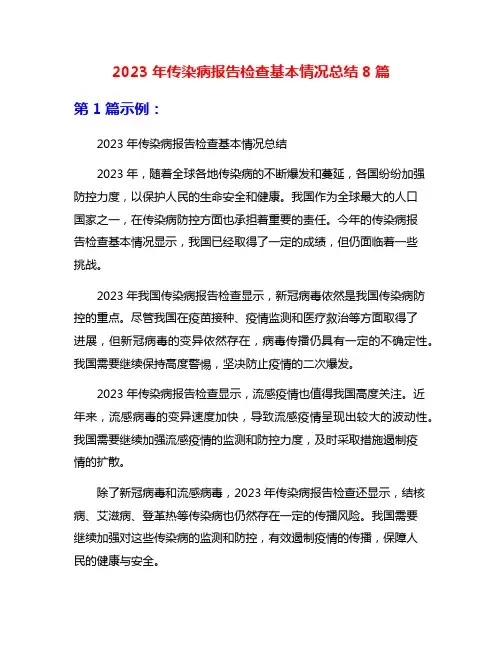 2023 年传染病报告检查基本情况总结 8 篇

第 1 篇示例：

2023 年传染病报告检查基本情况总结

2023 年，随着全球各地传染病的不断爆发和蔓延，各国纷纷加强防控力度，以保护人民的生命安全和健康。我国作为全球最大的人口国家之一，在传染病防控方面也承担着重要的责任。今年的传染病报告检查基本情况显示，我国已经取得了一定的成绩，但仍面临着一些挑战。

2023 年我国传染病报告检查显示，新冠病毒依然是我国传染病防控的重点。尽管我国在疫苗接种、疫情监测和医疗救治等方面取得了进展，但新冠病毒的变异依然存在，病毒传播仍具有一定的不确定性。我国需要继续保持高度警惕，坚决防止疫情的二次爆发。

2023 年传染病报告检查显示，流感疫情也值得我国高度关注。近年来，流感病毒的变异速度加快，导致流感疫情呈现出较大的波动性。我国需要继续加强流感疫情的监测和防控力度，及时采取措施遏制疫情的扩散。

除了新冠病毒和流感病毒，2023 年传染病报告检查还显示，结核病、艾滋病、登革热等传染病也仍然存在一定的传播风险。我国需要继续加强对这些传染病的监测和防控，有效遏制疫情的传播，保障人民的健康与安全。